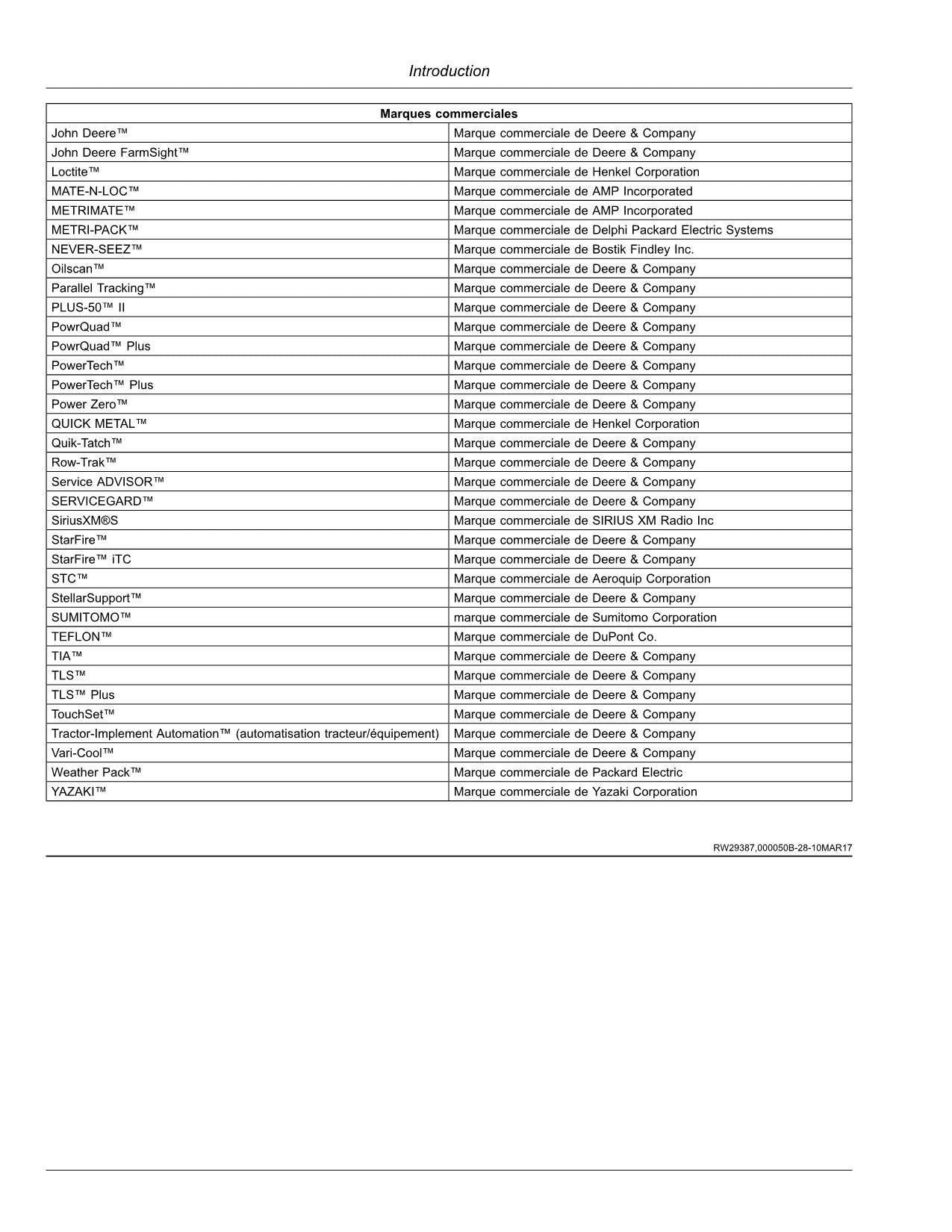 Introduction

| Marques commerciales | |
|---|---|
| John Deere™ | Marque commerciale de Deere & Company |
| John Deere FarmSight™ | Marque commerciale de Deere & Company |
| Loctite™ | Marque commerciale de Henkel Corporation |
| MATE-N-LOC™ | Marque commerciale de AMP Incorporated |
| METRIMATE™ | Marque commerciale de AMP Incorporated |
| METRI-PACK™ | Marque commerciale de Delphi Packard Electric Systems |
| NEVER-SEEZ™ | Marque commerciale de Bostik Findley Inc. |
| Oilscan™ | Marque commerciale de Deere & Company |
| Parallel Tracking™ | Marque commerciale de Deere & Company |
| PLUS-50™ II | Marque commerciale de Deere & Company |
| PowrQuad™ | Marque commerciale de Deere & Company |
| PowrQuad™ Plus | Marque commerciale de Deere & Company |
| PowerTech™ | Marque commerciale de Deere & Company |
| PowerTech™ Plus | Marque commerciale de Deere & Company |
| Power Zero™ | Marque commerciale de Deere & Company |
| QUICK METAL™ | Marque commerciale de Henkel Corporation |
| Quik-Tatch™ | Marque commerciale de Deere & Company |
| Row-Trak™ | Marque commerciale de Deere & Company |
| Service ADVISOR™ | Marque commerciale de Deere & Company |
| SERVICEGARD™ | Marque commerciale de Deere & Company |
| SiriusXM®S | Marque commerciale de SIRIUS XM Radio Inc |
| StarFire™ | Marque commerciale de Deere & Company |
| StarFire™ iTC | Marque commerciale de Deere & Company |
| STC™ | Marque commerciale de Aeroquip Corporation |
| StellarSupport™ | Marque commerciale de Deere & Company |
| SUMITOMO™ | marque commerciale de Sumitomo Corporation |
| TEFLON™ | Marque commerciale de DuPont Co. |
| TIA™ | Marque commerciale de Deere & Company |
| TLS™ | Marque commerciale de Deere & Company |
| TLS™ Plus | Marque commerciale de Deere & Company |
| TouchSet™ | Marque commerciale de Deere & Company |
| Tractor-Implement Automation™ (automatisation tracteur/équipement) | Marque commerciale de Deere & Company |
| Vari-Cool™ | Marque commerciale de Deere & Company |
| Weather Pack™ | Marque commerciale de Packard Electric |
| YAZAKI™ | Marque commerciale de Yazaki Corporation |

RW29387,000050B-28-10MAR17